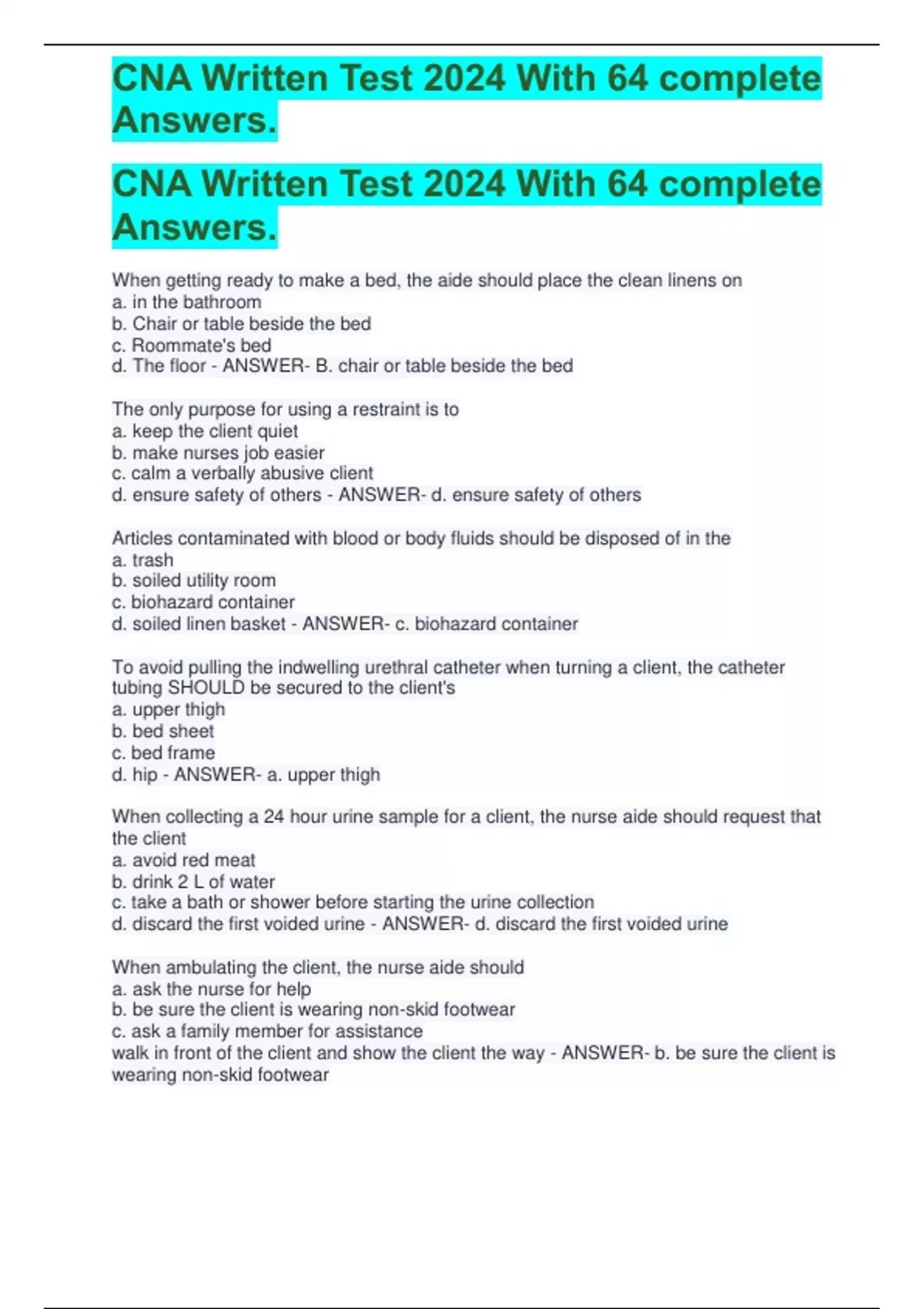 CNA Written Test 2024 With 64 complete Answers.

CNA Written Test 2024 With 64 complete Answers.

When getting ready to make a bed, the aide should place the clean linens on
a. in the bathroom
b. Chair or table beside the bed
c. Roommate's bed
d. The floor - ANSWER- B. chair or table beside the bed

The only purpose for using a restraint is to
a. keep the client quiet
b. make nurses job easier
c. calm a verbally abusive client
d. ensure safety of others - ANSWER- d. ensure safety of others

Articles contaminated with blood or body fluids should be disposed of in the
a. trash
b. soiled utility room
c. biohazard container
d. soiled linen basket - ANSWER- c. biohazard container

To avoid pulling the indwelling urethral catheter when turning a client, the catheter tubing SHOULD be secured to the client's
a. upper thigh
b. bed sheet
c. bed frame
d. hip - ANSWER- a. upper thigh

When collecting a 24 hour urine sample for a client, the nurse aide should request that the client
a. avoid red meat
b. drink 2 L of water
c. take a bath or shower before starting the urine collection
d. discard the first voided urine - ANSWER- d. discard the first voided urine

When ambulating the client, the nurse aide should
a. ask the nurse for help
b. be sure the client is wearing non-skid footwear
c. ask a family member for assistance
walk in front of the client and show the client the way - ANSWER- b. be sure the client is wearing non-skid footwear